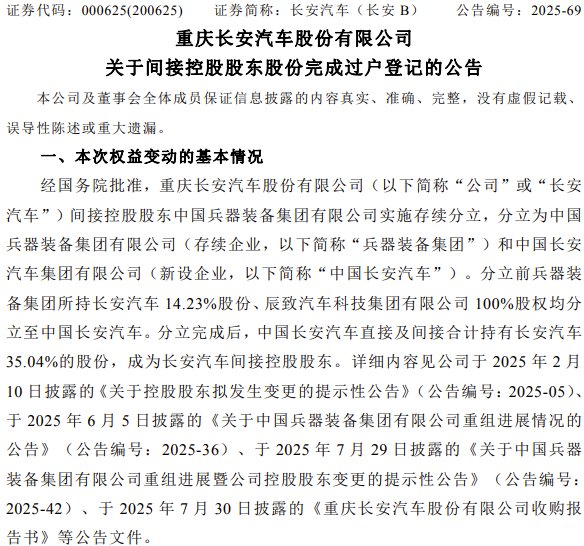 证券代码：000625(200625)　　证券简称：长安汽车（长安 B）　　公告编号：2025-69

重庆长安汽车股份有限公司
关于间接控股股东股份完成过户登记的公告

本公司及董事会全体成员保证信息披露的内容真实、准确、完整，没有虚假记载、误导性陈述或重大遗漏。

一、本次权益变动的基本情况

经国务院批准，重庆长安汽车股份有限公司（以下简称“公司”或“长安汽车”）间接控股股东中国兵器装备集团有限公司实施存续分立，分立为中国兵器装备集团有限公司（存续企业，以下简称“兵器装备集团”）和中国长安汽车集团有限公司（新设企业，以下简称“中国长安汽车”）。分立前兵器装备集团所持长安汽车 14.23%股份、辰致汽车科技集团有限公司 100%股权均分立至中国长安汽车。分立完成后，中国长安汽车直接及间接合计持有长安汽车 35.04%的股份，成为长安汽车间接控股股东。详细内容见公司于 2025 年 2 月 10 日披露的《关于控股股东拟发生变更的提示性公告》（公告编号：2025-05）、于 2025 年 6 月 5 日披露的《关于中国兵器装备集团有限公司重组进展情况的公告》（公告编号：2025-36）、于 2025 年 7 月 29 日披露的《关于中国兵器装备集团有限公司重组进展暨公司控股股东变更的提示性公告》（公告编号：2025-42）、于 2025 年 7 月 30 日披露的《重庆长安汽车股份有限公司收购报告书》等公告文件。